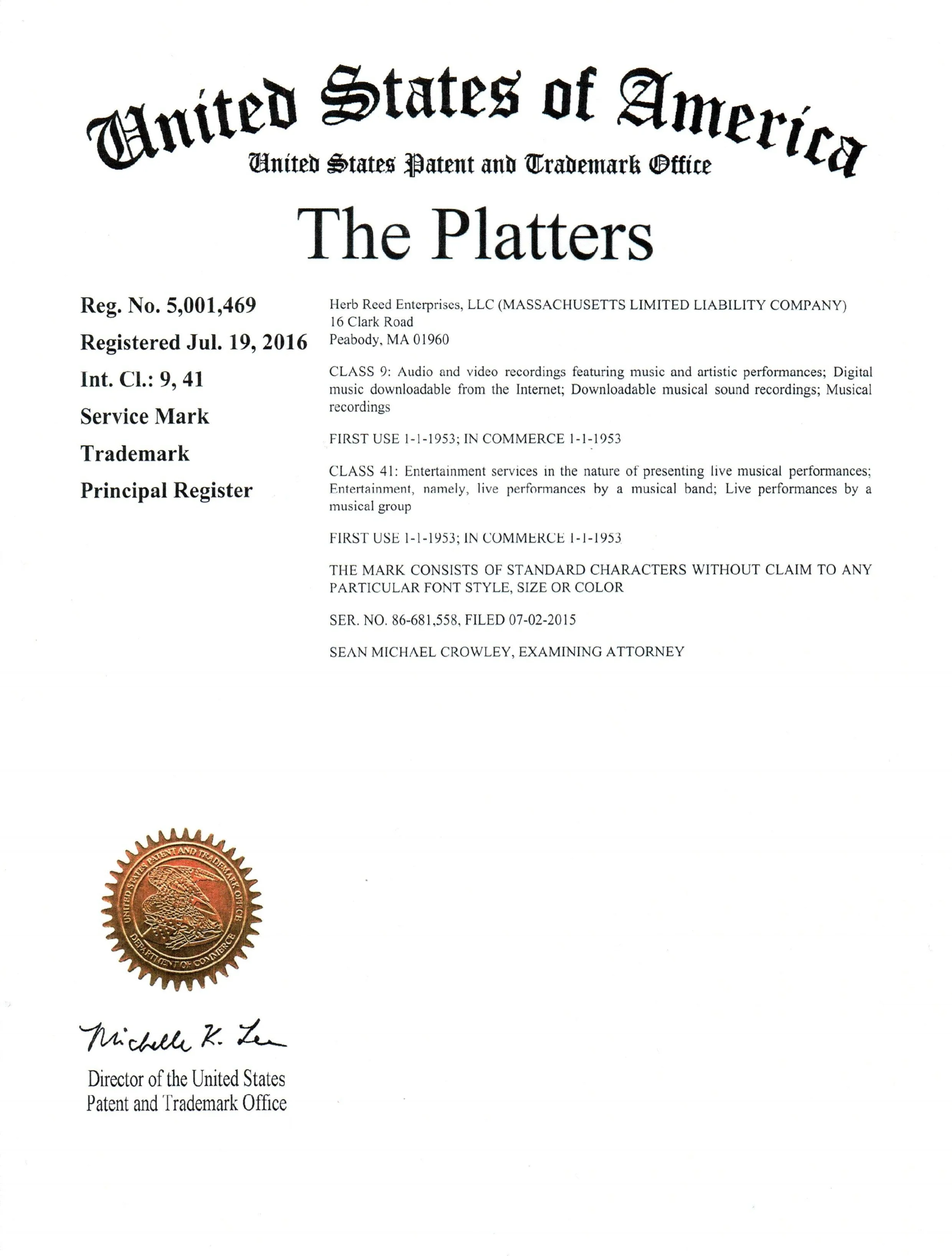 United States of America
United States Patent and Trademark Office

The Platters

Reg. No. 5,001,469
Registered Jul. 19, 2016
Int. Cl.: 9, 41
Service Mark
Trademark
Principal Register

Herb Reed Enterprises, LLC (MASSACHUSETTS LIMITED LIABILITY COMPANY)
16 Clark Road
Peabody, MA 01960

CLASS 9: Audio and video recordings featuring music and artistic performances; Digital music downloadable from the Internet; Downloadable musical sound recordings; Musical recordings

FIRST USE 1-1-1953; IN COMMERCE 1-1-1953

CLASS 41: Entertainment services in the nature of presenting live musical performances; Entertainment, namely, live performances by a musical band; Live performances by a musical group

FIRST USE 1-1-1953; IN COMMERCE 1-1-1953

THE MARK CONSISTS OF STANDARD CHARACTERS WITHOUT CLAIM TO ANY PARTICULAR FONT STYLE, SIZE OR COLOR

SER. NO. 86-681,558, FILED 07-02-2015

SEAN MICHAEL CROWLEY, EXAMINING ATTORNEY

UNITED STATES PATENT AND TRADEMARK OFFICE
DEPARTMENT OF COMMERCE

Michelle K. Lee

Director of the United States
Patent and Trademark Office